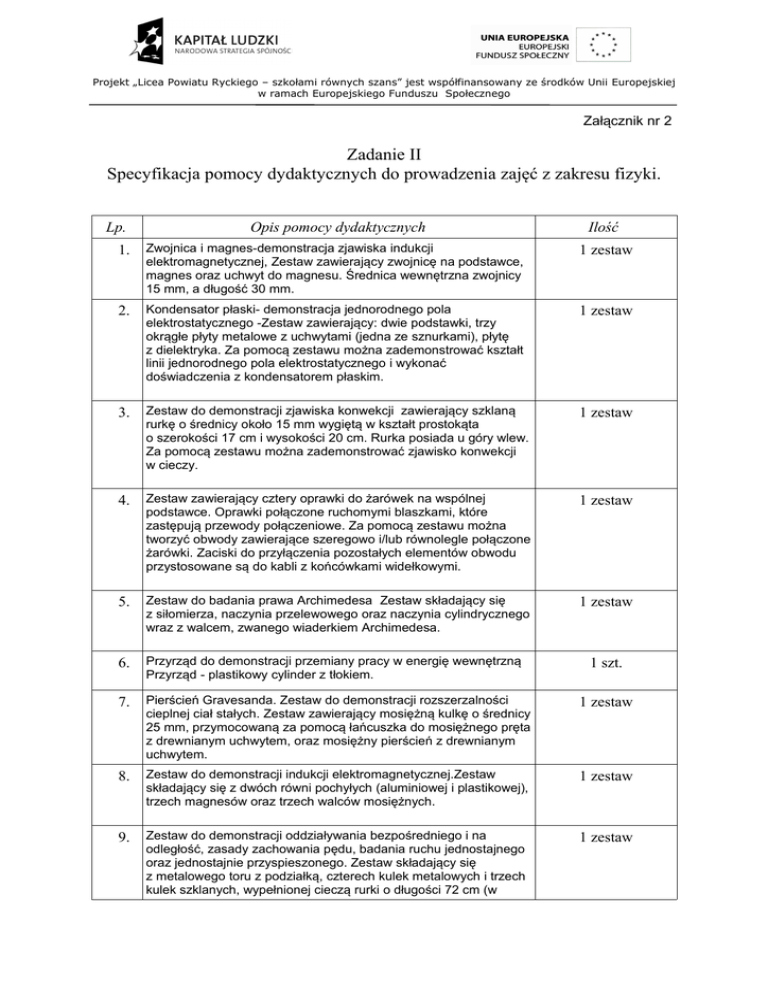 KAPITAŁ LUDZKI
NARODOWA STRATEGIA SPÓJNOŚCI

UNIA EUROPEJSKA
EUROPEJSKI
FUNDUSZ SPOŁECZNY

Projekt „Licea Powiatu Ryckiego – szkołami równych szans" jest współfinansowany ze środków Unii Europejskiej w ramach Europejskiego Funduszu Społecznego

Załącznik nr 2

Zadanie II
Specyfikacja pomocy dydaktycznych do prowadzenia zajęć z zakresu fizyki.

| Lp. | Opis pomocy dydaktycznych | Ilość |
|---|---|---|
| 1. | Zwojnica i magnes-demonstracja zjawiska indukcji elektromagnetycznej, Zestaw zawierający zwojnicę na podstawce, magnes oraz uchwyt do magnesu. Średnica wewnętrzna zwojnicy 15 mm, a długość 30 mm. | 1 zestaw |
| 2. | Kondensator płaski- demonstracja jednorodnego pola elektrostatycznego -Zestaw zawierający: dwie podstawki, trzy okrągłe płyty metalowe z uchwytami (jedna ze sznurkami), płytę z dielektryka. Za pomocą zestawu można zademonstrować kształt linii jednorodnego pola elektrostatycznego i wykonać doświadczenia z kondensatorem płaskim. | 1 zestaw |
| 3. | Zestaw do demonstracji zjawiska konwekcji zawierający szklaną rurkę o średnicy około 15 mm wygiętą w kształt prostokąta o szerokości 17 cm i wysokości 20 cm. Rurka posiada u góry wlew. Za pomocą zestawu można zademonstrować zjawisko konwekcji w cieczy. | 1 zestaw |
| 4. | Zestaw zawierający cztery oprawki do żarówek na wspólnej podstawce. Oprawki połączone ruchomymi blaszkami, które zastępują przewody połączeniowe. Za pomocą zestawu można tworzyć obwody zawierające szeregowo i/lub równolegle połączone żarówki. Zaciski do przyłączenia pozostałych elementów obwodu przystosowane są do kabli z końcówkami widełkowymi. | 1 zestaw |
| 5. | Zestaw do badania prawa Archimedesa Zestaw składający się z siłomierza, naczynia przelewowego oraz naczynia cylindrycznego wraz z walcem, zwanego wiaderkiem Archimedesa. | 1 zestaw |
| 6. | Przyrząd do demonstracji przemiany pracy w energię wewnętrzną Przyrząd - plastikowy cylinder z tłokiem. | 1 szt. |
| 7. | Pierścień Gravesanda. Zestaw do demonstracji rozszerzalności cieplnej ciał stałych. Zestaw zawierający mosiężną kulkę o średnicy 25 mm, przymocowaną za pomocą łańcuszka do mosiężnego pręta z drewnianym uchwytem, oraz mosiężny pierścień z drewnianym uchwytem. | 1 zestaw |
| 8. | Zestaw do demonstracji indukcji elektromagnetycznej.Zestaw składający się z dwóch równi pochyłych (aluminiowej i plastikowej), trzech magnesów oraz trzech walców mosiężnych. | 1 zestaw |
| 9. | Zestaw do demonstracji oddziaływania bezpośredniego i na odległość, zasady zachowania pędu, badania ruchu jednostajnego oraz jednostajnie przyspieszonego. Zestaw składający się z metalowego toru z podziałką, czterech kulek metalowych i trzech kulek szklanych, wypełnionej cieczą rurki o długości 72 cm (w | 1 zestaw |